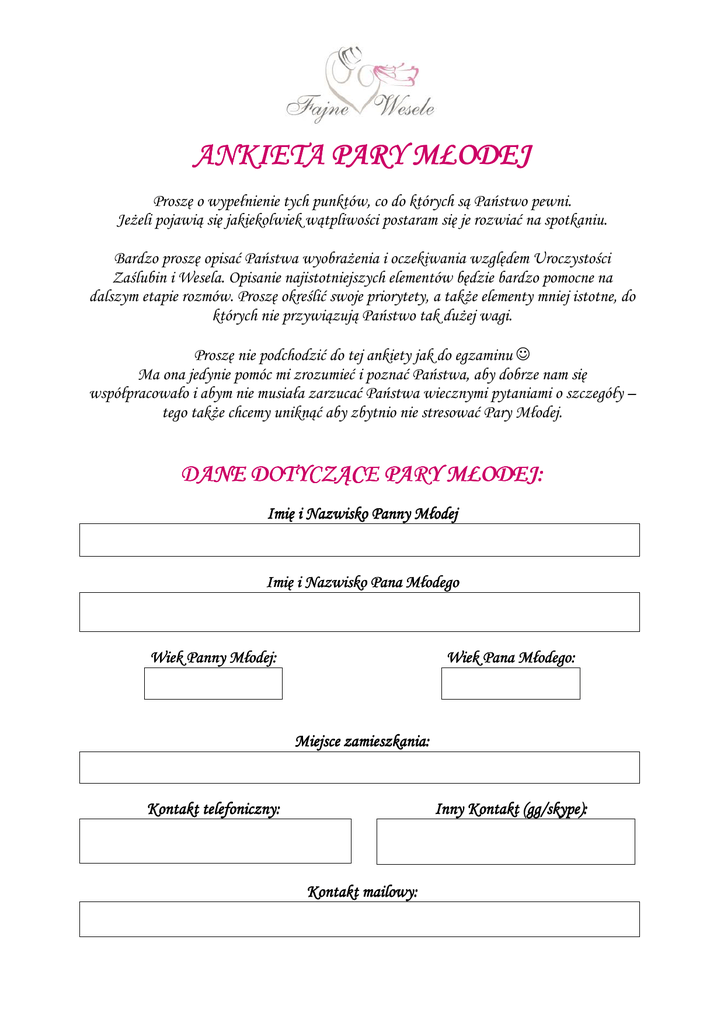 Fajne Wesele

ANKIETA PARY MŁODEJ

Proszę o wypełnienie tych punktów, co do których są Państwo pewni. Jeżeli pojawią się jakiekolwiek wątpliwości postaram się je rozwiać na spotkaniu.

Bardzo proszę opisać Państwa wyobrażenia i oczekiwania względem Uroczystości Zaślubin i Wesela. Opisanie najistotniejszych elementów będzie bardzo pomocne na dalszym etapie rozmów. Proszę określić swoje priorytety, a także elementy mniej istotne, do których nie przywiązują Państwo tak dużej wagi.

Proszę nie podchodzić do tej ankiety jak do egzaminu ☺ Ma ona jedynie pomóc mi zrozumieć i poznać Państwa, aby dobrze nam się współpracowało i abym nie musiała zarzucać Państwa wiecznymi pytaniami o szczegóły – tego także chcemy uniknąć aby zbytnio nie stresować Pary Młodej.

DANE DOTYCZĄCE PARY MŁODEJ:

Imię i Nazwisko Panny Młodej

Imię i Nazwisko Pana Młodego

Wiek Panny Młodej:

Wiek Pana Młodego:

Miejsce zamieszkania:

Kontakt telefoniczny:

Inny Kontakt (gg/skype):

Kontakt mailowy: